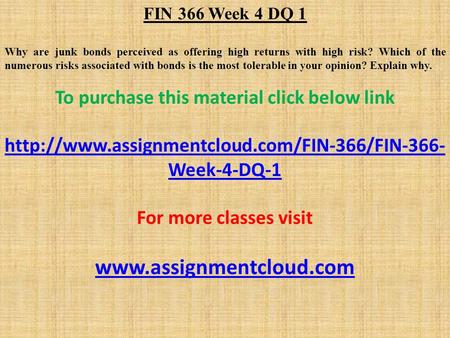 FIN 366 Week 4 DQ 1

Why are junk bonds perceived as offering high returns with high risk? Which of the numerous risks associated with bonds is the most tolerable in your opinion? Explain why.

To purchase this material click below link

http://www.assignmentcloud.com/FIN-366/FIN-366-Week-4-DQ-1

For more classes visit

www.assignmentcloud.com